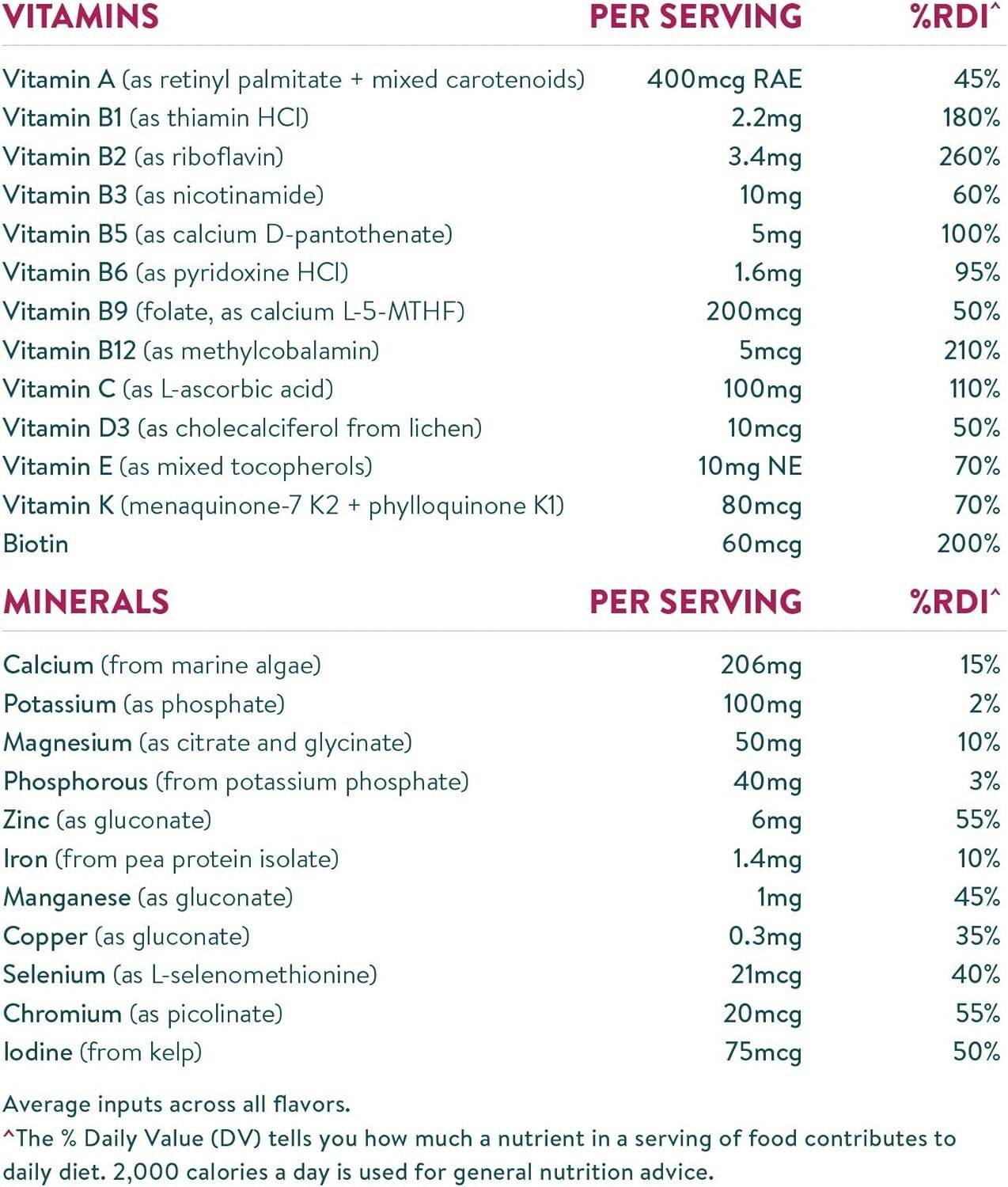 | VITAMINS | PER SERVING | %RDI^ |
|---|---|---|
| Vitamin A (as retinyl palmitate + mixed carotenoids) | 400mcg RAE | 45% |
| Vitamin B1 (as thiamin HCl) | 2.2mg | 180% |
| Vitamin B2 (as riboflavin) | 3.4mg | 260% |
| Vitamin B3 (as nicotinamide) | 10mg | 60% |
| Vitamin B5 (as calcium D-pantothenate) | 5mg | 100% |
| Vitamin B6 (as pyridoxine HCl) | 1.6mg | 95% |
| Vitamin B9 (folate, as calcium L-5-MTHF) | 200mcg | 50% |
| Vitamin B12 (as methylcobalamin) | 5mcg | 210% |
| Vitamin C (as L-ascorbic acid) | 100mg | 110% |
| Vitamin D3 (as cholecalciferol from lichen) | 10mcg | 50% |
| Vitamin E (as mixed tocopherols) | 10mg NE | 70% |
| Vitamin K (menaquinone-7 K2 + phylloquinone K1) | 80mcg | 70% |
| Biotin | 60mcg | 200% |

| MINERALS | PER SERVING | %RDI^ |
|---|---|---|
| Calcium (from marine algae) | 206mg | 15% |
| Potassium (as phosphate) | 100mg | 2% |
| Magnesium (as citrate and glycinate) | 50mg | 10% |
| Phosphorous (from potassium phosphate) | 40mg | 3% |
| Zinc (as gluconate) | 6mg | 55% |
| Iron (from pea protein isolate) | 1.4mg | 10% |
| Manganese (as gluconate) | 1mg | 45% |
| Copper (as gluconate) | 0.3mg | 35% |
| Selenium (as L-selenomethionine) | 21mcg | 40% |
| Chromium (as picolinate) | 20mcg | 55% |
| Iodine (from kelp) | 75mcg | 50% |

Average inputs across all flavors.
^The % Daily Value (DV) tells you how much a nutrient in a serving of food contributes to daily diet. 2,000 calories a day is used for general nutrition advice.